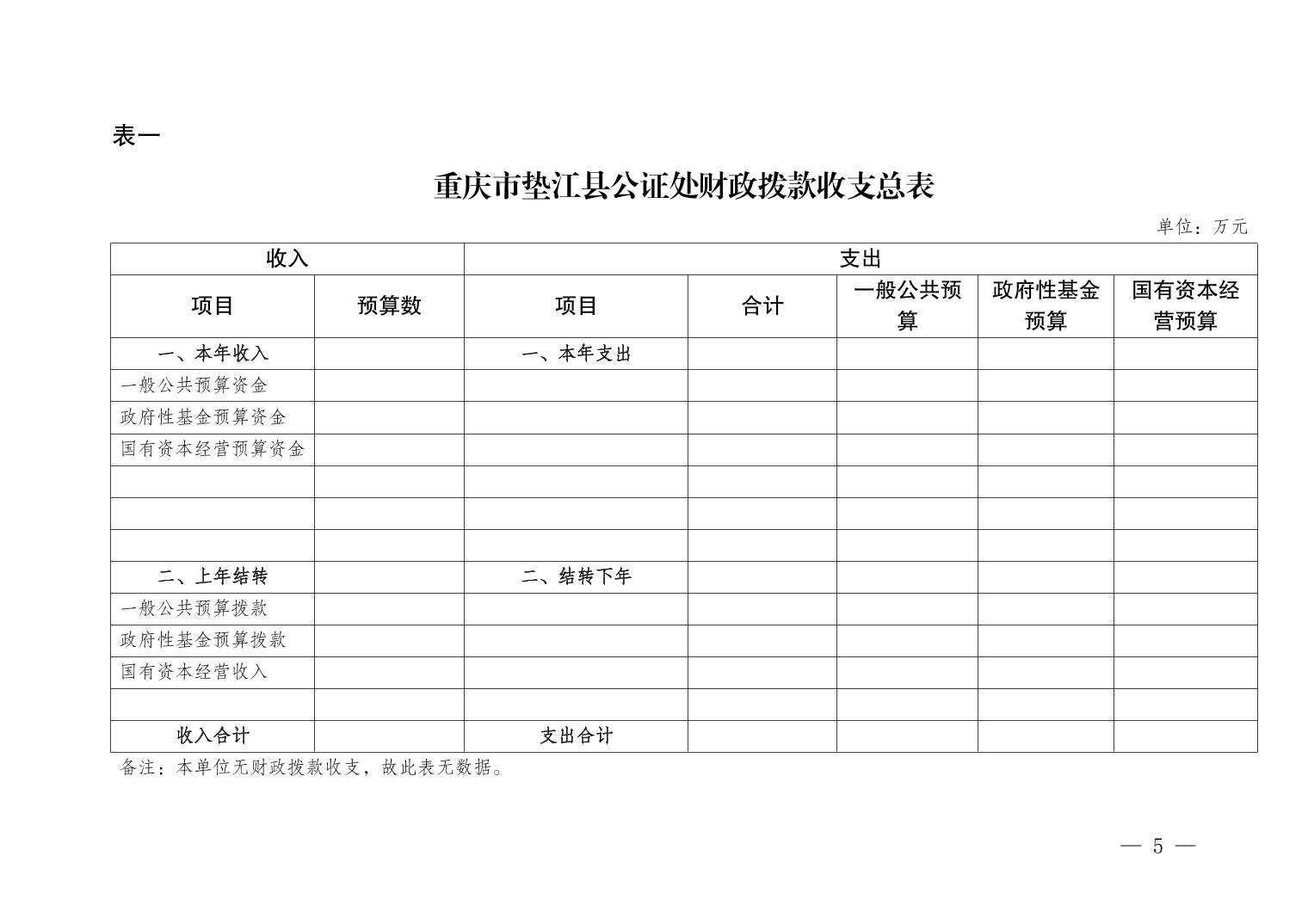 表一

重庆市垫江县公证处财政拨款收支总表

单位：万元

| 收入 | | 支出 | | | | |
|---|---|---|---|---|---|---|
| 项目 | 预算数 | 项目 | 合计 | 一般公共预算 | 政府性基金预算 | 国有资本经营预算 |
| 一、本年收入 | | 一、本年支出 | | | | |
| 一般公共预算资金 | | | | | | |
| 政府性基金预算资金 | | | | | | |
| 国有资本经营预算资金 | | | | | | |
| | | | | | | |
| | | | | | | |
| | | | | | | |
| 二、上年结转 | | 二、结转下年 | | | | |
| 一般公共预算拨款 | | | | | | |
| 政府性基金预算拨款 | | | | | | |
| 国有资本经营收入 | | | | | | |
| | | | | | | |
| 收入合计 | | 支出合计 | | | | |

备注：本单位无财政拨款收支，故此表无数据。

— 5 —